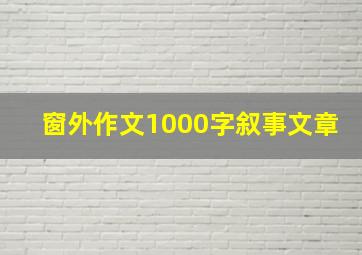 窗外作文1000字叙事文章